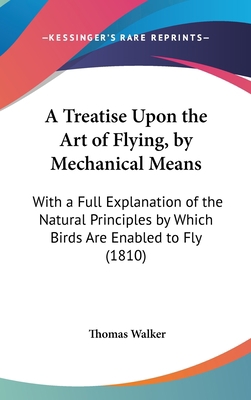 —KESSINGER'S RARE REPRINTS—

A Treatise Upon the Art of Flying, by Mechanical Means

With a Full Explanation of the Natural Principles by Which Birds Are Enabled to Fly (1810)

Thomas Walker